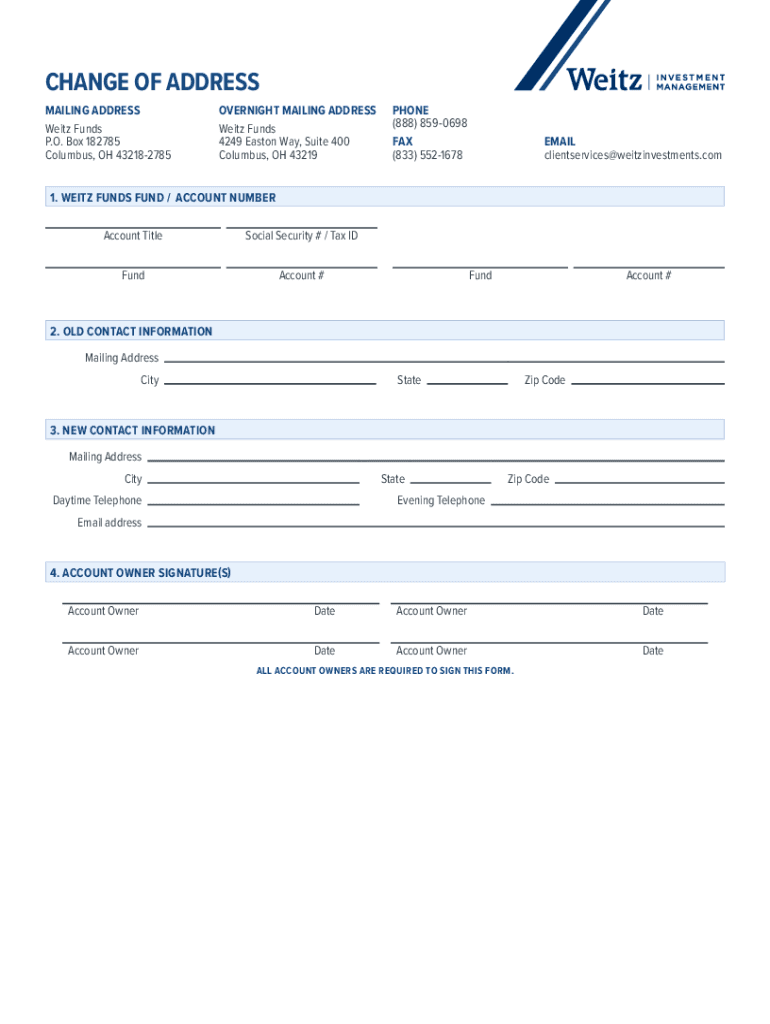 Weitz | INVESTMENT MANAGEMENT

CHANGE OF ADDRESS

MAILING ADDRESS
Weitz Funds
P.O. Box 182785
Columbus, OH 43218-2785

OVERNIGHT MAILING ADDRESS
Weitz Funds
4249 Easton Way, Suite 400
Columbus, OH 43219

PHONE
(888) 859-0698

FAX
(833) 552-1678

EMAIL
clientservices@weitzinvestments.com

1. WEITZ FUNDS FUND / ACCOUNT NUMBER

Account Title

Social Security # / Tax ID

Fund

Account #

Fund

Account #

2. OLD CONTACT INFORMATION

Mailing Address

City

State

Zip Code

3. NEW CONTACT INFORMATION

Mailing Address

City

State

Zip Code

Daytime Telephone

Evening Telephone

Email address

4. ACCOUNT OWNER SIGNATURE(S)

Account Owner

Date

Account Owner

Date

Account Owner

Date

Account Owner

Date

ALL ACCOUNT OWNERS ARE REQUIRED TO SIGN THIS FORM.